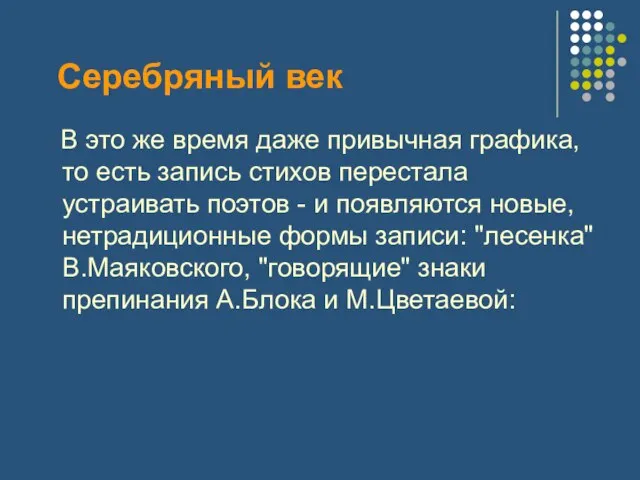 Серебряный век

В это же время даже привычная графика, то есть запись стихов перестала устраивать поэтов - и появляются новые, нетрадиционные формы записи: "лесенка" В.Маяковского, "говорящие" знаки препинания А.Блока и М.Цветаевой: